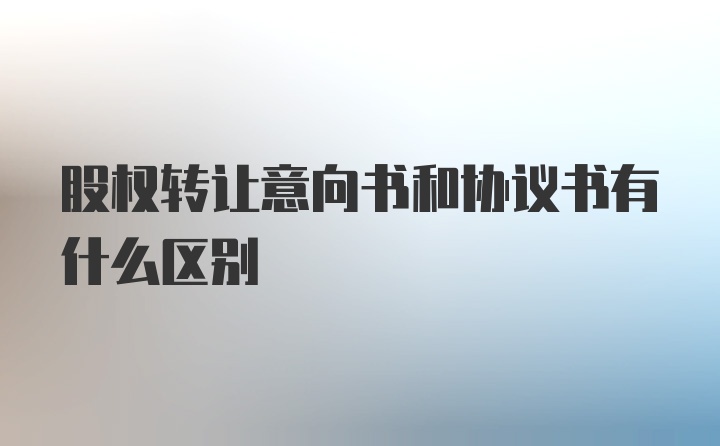 股权转让意向书和协议书有什么区别